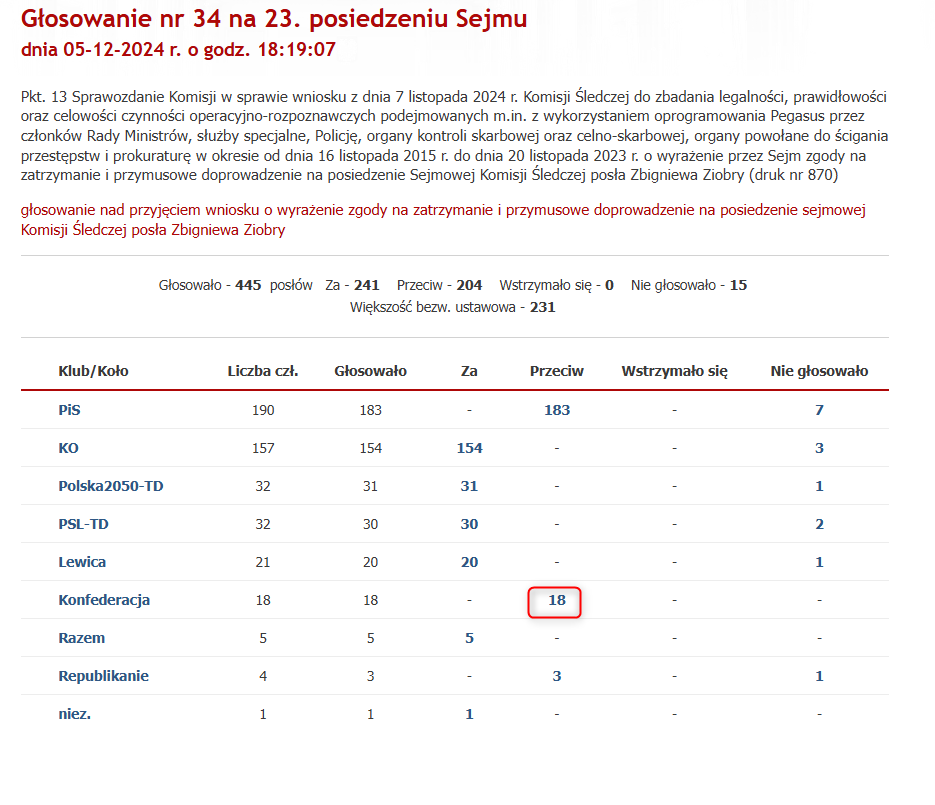 Głosowanie nr 34 na 23. posiedzeniu Sejmu
dnia 05-12-2024 r. o godz. 18:19:07

Pkt. 13 Sprawozdanie Komisji w sprawie wniosku z dnia 7 listopada 2024 r. Komisji Śledczej do zbadania legalności, prawidłowości oraz celowości czynności operacyjno-rozpoznawczych podejmowanych m.in. z wykorzystaniem oprogramowania Pegasus przez członków Rady Ministrów, służby specjalne, Policję, organy kontroli skarbowej oraz celno-skarbowej, organy powołane do ścigania przestępstw i prokuraturę w okresie od dnia 16 listopada 2015 r. do dnia 20 listopada 2023 r. o wyrażenie przez Sejm zgody na zatrzymanie i przymusowe doprowadzenie na posiedzenie Sejmowej Komisji Śledczej posła Zbigniewa Ziobry (druk nr 870)

głosowanie nad przyjęciem wniosku o wyrażenie zgody na zatrzymanie i przymusowe doprowadzenie na posiedzenie sejmowej Komisji Śledczej posła Zbigniewa Ziobry

Głosowało - 445 posłów Za - 241 Przeciw - 204 Wstrzymało się - 0 Nie głosowało - 15
Większość bezw. ustawowa - 231

| Klub/Koło | Liczba czł. | Głosowało | Za | Przeciw | Wstrzymało się | Nie głosowało |
|---|---|---|---|---|---|---|
| PiS | 190 | 183 | - | 183 | - | 7 |
| KO | 157 | 154 | 154 | - | - | 3 |
| Polska2050-TD | 32 | 31 | 31 | - | - | 1 |
| PSL-TD | 32 | 30 | 30 | - | - | 2 |
| Lewica | 21 | 20 | 20 | - | - | 1 |
| Konfederacja | 18 | 18 | - | 18 | - | - |
| Razem | 5 | 5 | 5 | - | - | - |
| Republikanie | 4 | 3 | - | 3 | - | 1 |
| niez. | 1 | 1 | 1 | - | - | - |